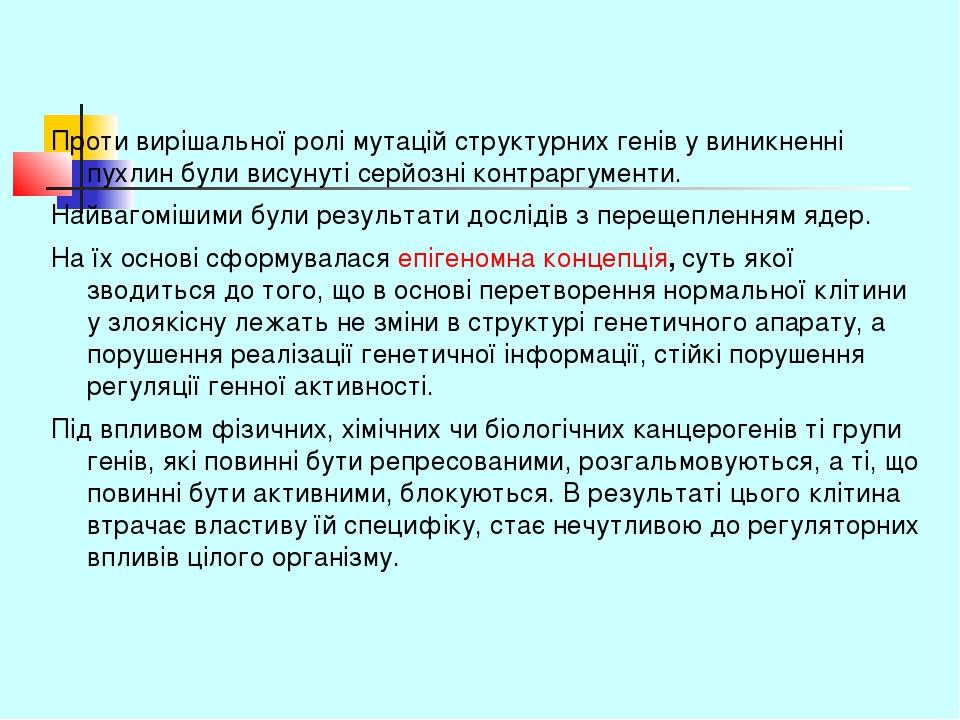 Проти вирішальної ролі мутацій структурних генів у виникненні пухлин були висунуті серйозні контраргументи.

Найвагомішими були результати дослідів з перещепленням ядер.

На їх основі сформувалася епігеномна концепція, суть якої зводиться до того, що в основі перетворення нормальної клітини у злоякісну лежать не зміни в структурі генетичного апарату, а порушення реалізації генетичної інформації, стійкі порушення регуляції генної активності.

Під впливом фізичних, хімічних чи біологічних канцерогенів ті групи генів, які повинні бути репресованими, розгальмовуються, а ті, що повинні бути активними, блокуються. В результаті цього клітина втрачає властиву їй специфіку, стає нечутливою до регуляторних впливів цілого організму.